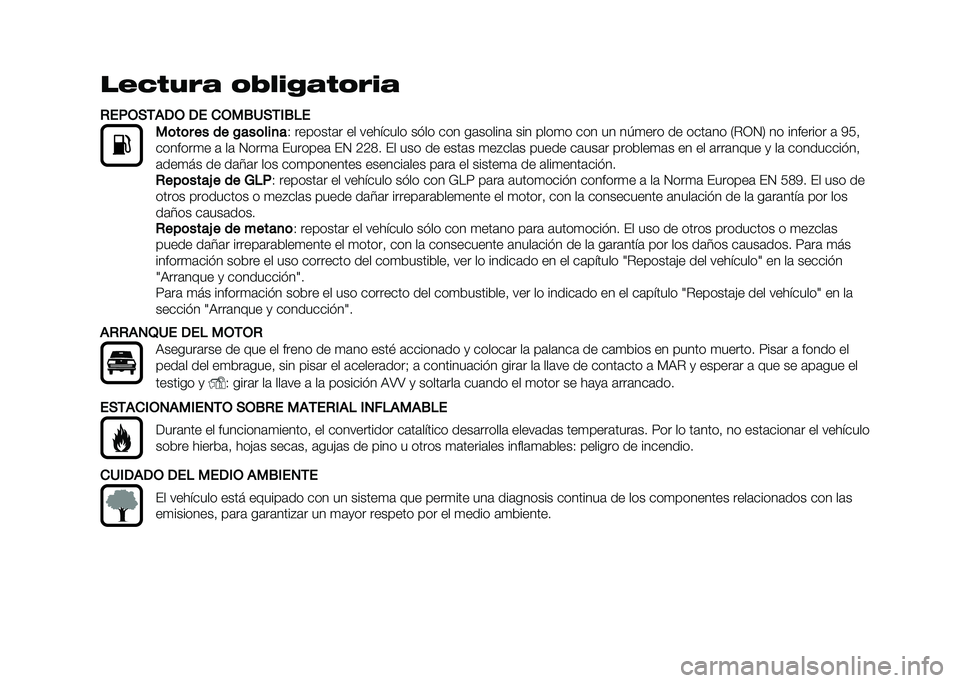 Lectura obligatoria

REPOSTADO DE COMBUSTIBLE

Motores de gasolina: repostar el vehículo sólo con gasolina sin plomo con un número de octano (RON) no inferior a 95, conforme a la Norma Europea EN 228. El uso de estas mezclas puede causar problemas en el arranque y la conducción, además de dañar los componentes esenciales para el sistema de alimentación.

Repostaje de GLP: repostar el vehículo sólo con GLP para automoción conforme a la Norma Europea EN 589. El uso de otros productos o mezclas puede dañar irreparablemente el motor, con la consecuente anulación de la garantía por los daños causados.

Repostaje de metano: repostar el vehículo sólo con metano para automoción. El uso de otros productos o mezclas puede dañar irreparablemente el motor, con la consecuente anulación de la garantía por los daños causados. Para más información sobre el uso correcto del combustible, ver lo indicado en el capítulo "Repostaje del vehículo" en la sección "Arranque y conducción".

Para más información sobre el uso correcto del combustible, ver lo indicado en el capítulo "Repostaje del vehículo" en la sección "Arranque y conducción".

ARRANQUE DEL MOTOR

Asegurarse de que el freno de mano esté accionado y colocar la palanca de cambios en punto muerto. Pisar a fondo el pedal del embrague, sin pisar el acelerador; a continuación girar la llave de contacto a MAR y esperar a que se apague el testigo y : girar la llave a la posición AVV y soltarla cuando el motor se haya arrancado.

ESTACIONAMIENTO SOBRE MATERIAL INFLAMABLE

Durante el funcionamiento, el convertidor catalítico desarrolla elevadas temperaturas. Por lo tanto, no estacionar el vehículo sobre hierba, hojas secas, agujas de pino u otros materiales inflamables: peligro de incendio.

CUIDADO DEL MEDIO AMBIENTE

El vehículo está equipado con un sistema que permite una diagnosis continua de los componentes relacionados con las emisiones, para garantizar un mayor respeto por el medio ambiente.

carmanualsonline.info